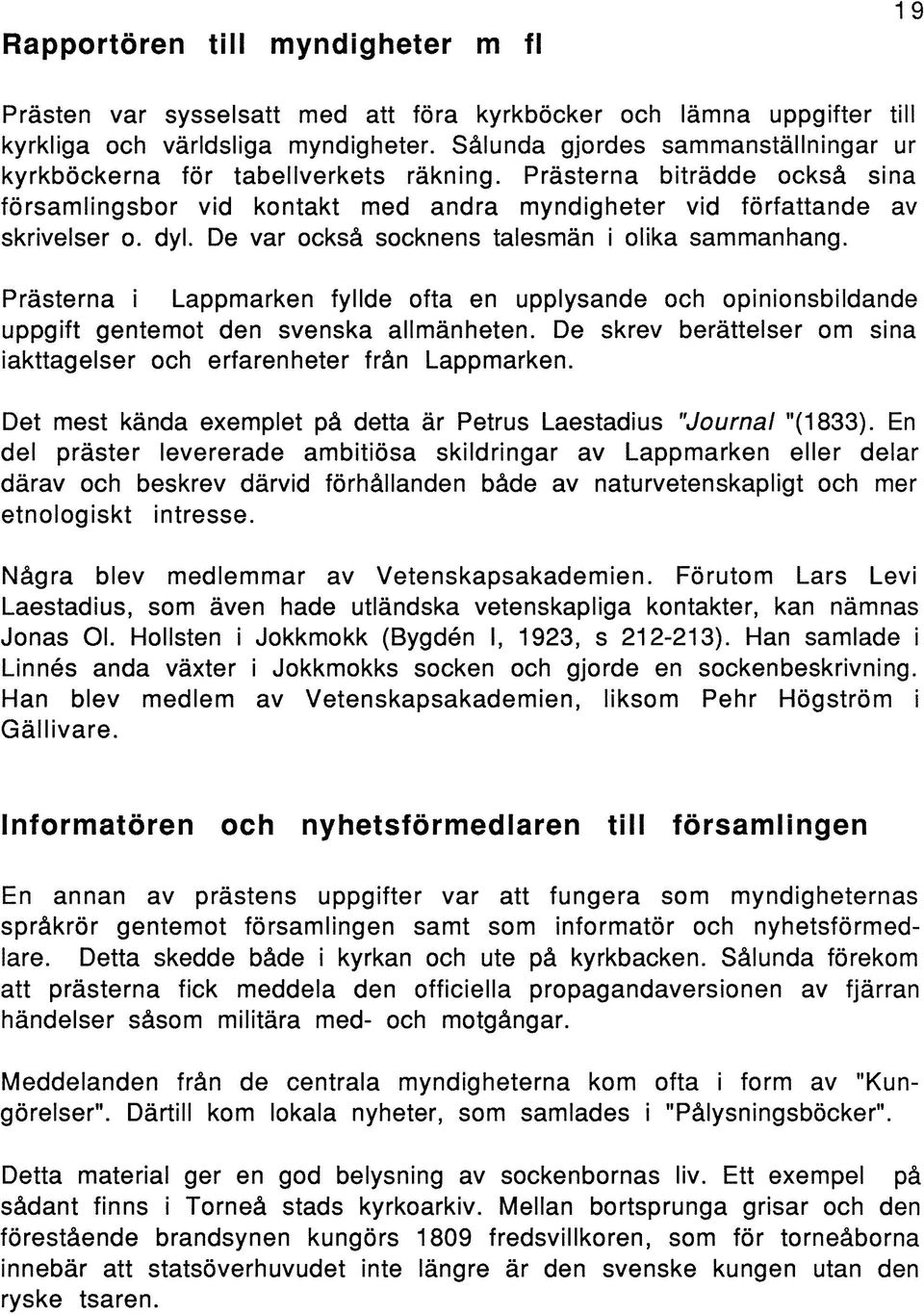 19

Rapportören till myndigheter m fl

Prästen var sysselsatt med att föra kyrkböcker och lämna uppgifter till kyrkliga och världsliga myndigheter. Sålunda gjordes sammanställningar ur kyrkböckerna för tabellverkets räkning. Prästerna biträdde också sina församlingsbor vid kontakt med andra myndigheter vid författande av skrivelser o. dyl. De var också socknens talesmän i olika sammanhang.

Prästerna i Lappmarken fyllde ofta en upplysande och opinionsbildande uppgift gentemot den svenska allmänheten. De skrev berättelser om sina iakttagelser och erfarenheter från Lappmarken.

Det mest kända exemplet på detta är Petrus Laestadius "Journal "(1833). En del präster levererade ambitiösa skildringar av Lappmarken eller delar därav och beskrev därvid förhållanden både av naturvetenskapligt och mer etnologiskt intresse.

Några blev medlemmar av Vetenskapsakademien. Förutom Lars Levi Laestadius, som även hade utländska vetenskapliga kontakter, kan nämnas Jonas Ol. Hollsten i Jokkmokk (Bygdén I, 1923, s 212-213). Han samlade i Linnés anda växter i Jokkmokks socken och gjorde en sockenbeskrivning. Han blev medlem av Vetenskapsakademien, liksom Pehr Högström i Gällivare.

Informatören och nyhetsförmedlaren till församlingen

En annan av prästens uppgifter var att fungera som myndigheternas språkrör gentemot församlingen samt som informatör och nyhetsförmedlare. Detta skedde både i kyrkan och ute på kyrkbacken. Sålunda förekom att prästerna fick meddela den officiella propagandaversionen av fjärran händelser såsom militära med- och motgångar.

Meddelanden från de centrala myndigheterna kom ofta i form av "Kungörelser". Därtill kom lokala nyheter, som samlades i "Pålysningsböcker".

Detta material ger en god belysning av sockenbornas liv. Ett exempel på sådant finns i Torneå stads kyrkoarkiv. Mellan bortsprunga grisar och den förestående brandsynen kungörs 1809 fredsvillkoren, som för torneåborna innebär att statsöverhuvudet inte längre är den svenske kungen utan den ryske tsaren.